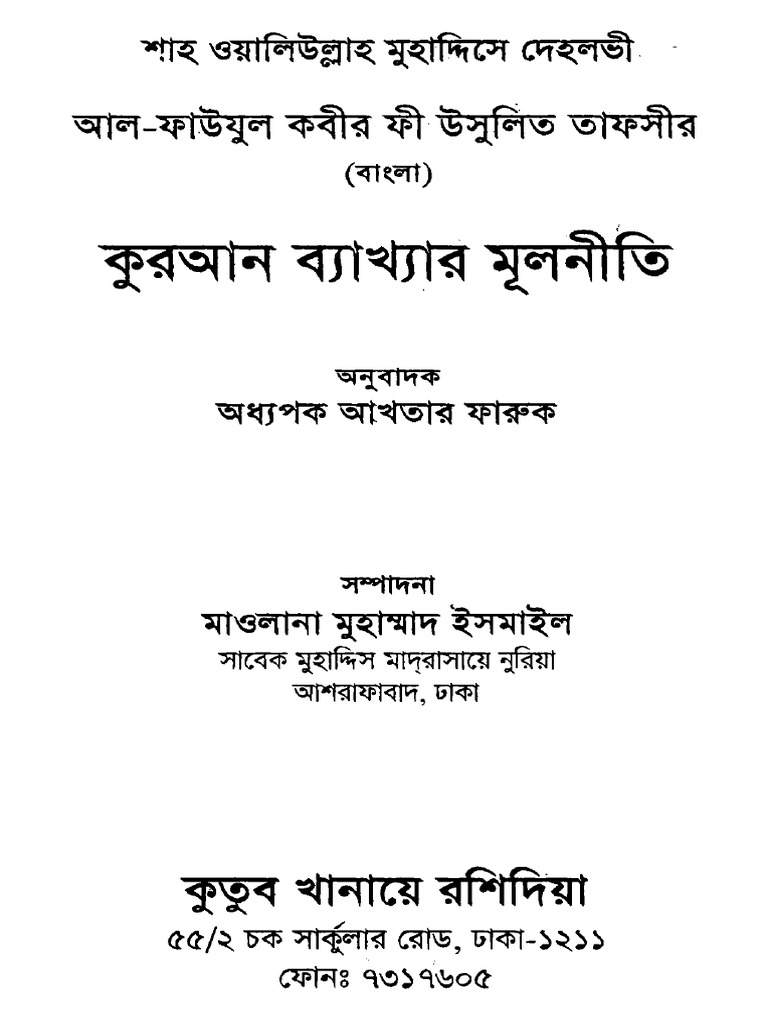 শাহ ওয়ালিউল্লাহ মুহাদ্দিসে দেহলভী

আল-ফাউযুল কবীর ফী উসুলিত তাফসীর
(বাংলা)

কুরআন ব্যাখ্যার মূলনীতি

অনুবাদক
অধ্যপক আখতার ফারুক

সম্পাদনা
মাওলানা মুহাম্মাদ ইসমাইল
সাবেক মুহাদ্দিস মাদ্‌রাসায়ে নুরিয়া
আশরাফাবাদ, ঢাকা

কুতুব খানায়ে রশিদিয়া
৫৫/২ চক সার্কুলার রোড, ঢাকা-১২১১
ফোনঃ ৭৩১৭৬০৫